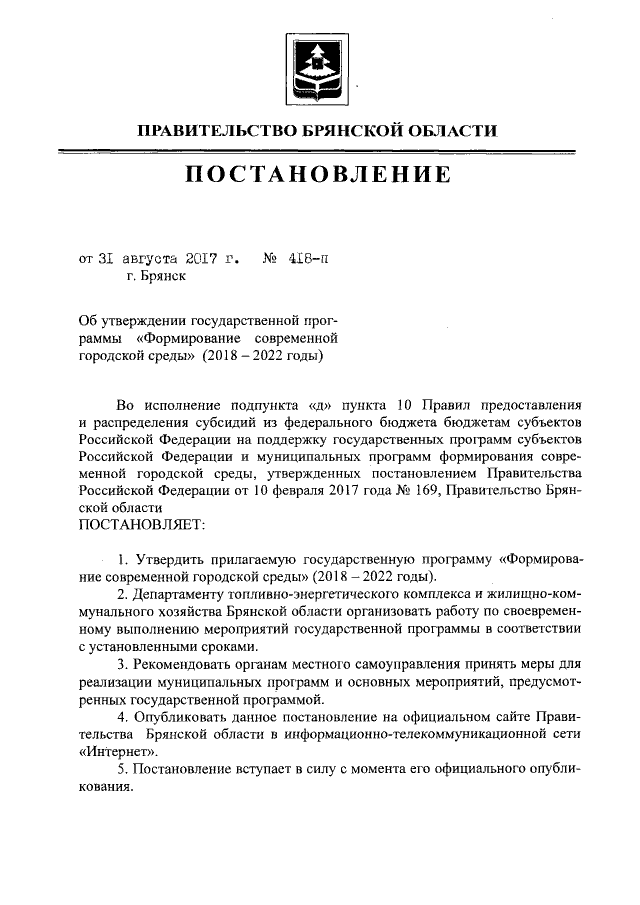 ПРАВИТЕЛЬСТВО БРЯНСКОЙ ОБЛАСТИ

ПОСТАНОВЛЕНИЕ

от 31 августа 2017 г. № 418-п
г. Брянск

Об утверждении государственной программы «Формирование современной городской среды» (2018 – 2022 годы)

Во исполнение подпункта «д» пункта 10 Правил предоставления и распределения субсидий из федерального бюджета бюджетам субъектов Российской Федерации на поддержку государственных программ субъектов Российской Федерации и муниципальных программ формирования современной городской среды, утвержденных постановлением Правительства Российской Федерации от 10 февраля 2017 года № 169, Правительство Брянской области
ПОСТАНОВЛЯЕТ:

1. Утвердить прилагаемую государственную программу «Формирование современной городской среды» (2018 – 2022 годы).

2. Департаменту топливно-энергетического комплекса и жилищно-коммунального хозяйства Брянской области организовать работу по своевременному выполнению мероприятий государственной программы в соответствии с установленными сроками.

3. Рекомендовать органам местного самоуправления принять меры для реализации муниципальных программ и основных мероприятий, предусмотренных государственной программой.

4. Опубликовать данное постановление на официальном сайте Правительства Брянской области в информационно-телекоммуникационной сети «Интернет».

5. Постановление вступает в силу с момента его официального опубликования.